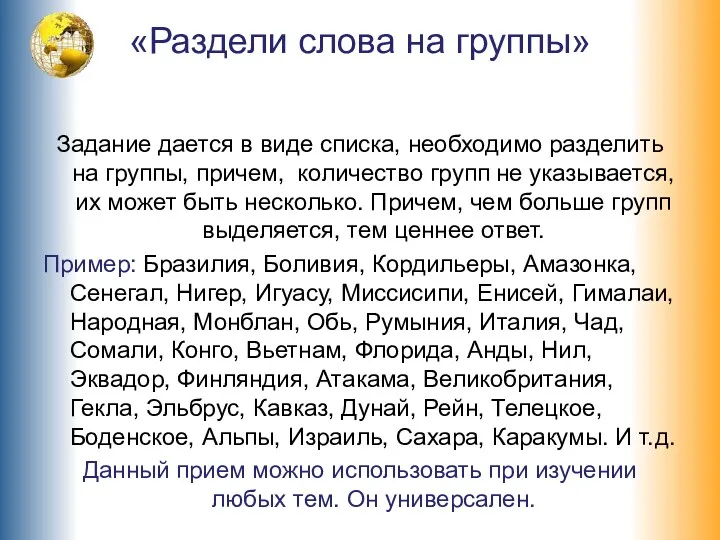 «Раздели слова на группы»

Задание дается в виде списка, необходимо разделить на группы, причем, количество групп не указывается, их может быть несколько. Причем, чем больше групп выделяется, тем ценнее ответ.

Пример: Бразилия, Боливия, Кордильеры, Амазонка, Сенегал, Нигер, Игуасу, Миссисипи, Енисей, Гималаи, Народная, Монблан, Обь, Румыния, Италия, Чад, Сомали, Конго, Вьетнам, Флорида, Анды, Нил, Эквадор, Финляндия, Атакама, Великобритания, Гекла, Эльбрус, Кавказ, Дунай, Рейн, Телецкое, Боденское, Альпы, Израиль, Сахара, Каракумы. И т.д.

Данный прием можно использовать при изучении любых тем. Он универсален.